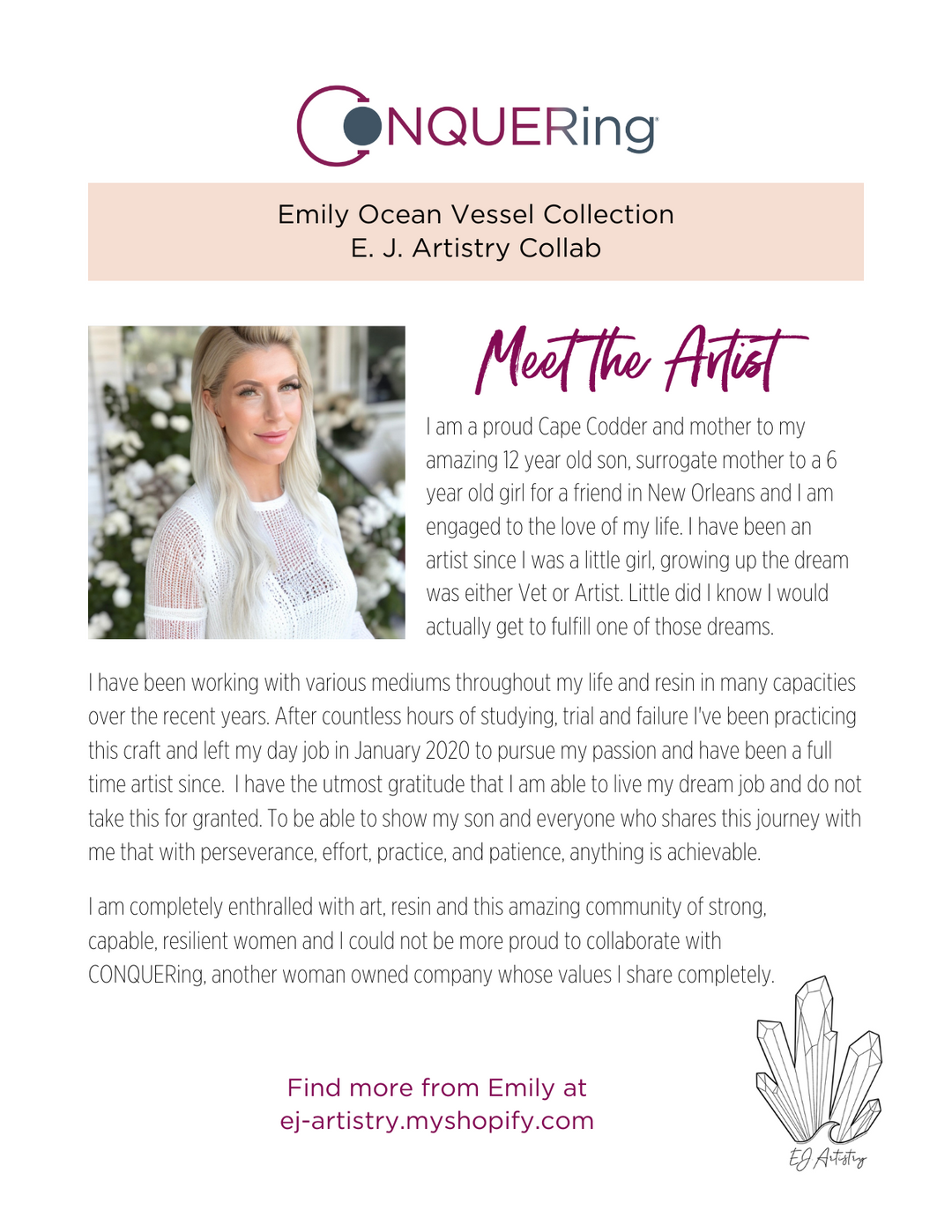 CONQUERing

Emily Ocean Vessel Collection
E. J. Artistry Collab

Meet the Artist

I am a proud Cape Codder and mother to my amazing 12 year old son, surrogate mother to a 6 year old girl for a friend in New Orleans and I am engaged to the love of my life. I have been an artist since I was a little girl, growing up the dream was either Vet or Artist. Little did I know I would actually get to fulfill one of those dreams.

I have been working with various mediums throughout my life and resin in many capacities over the recent years. After countless hours of studying, trial and failure I've been practicing this craft and left my day job in January 2020 to pursue my passion and have been a full time artist since. I have the utmost gratitude that I am able to live my dream job and do not take this for granted. To be able to show my son and everyone who shares this journey with me that with perseverance, effort, practice, and patience, anything is achievable.

I am completely enthralled with art, resin and this amazing community of strong, capable, resilient women and I could not be more proud to collaborate with CONQUERing, another woman owned company whose values I share completely.

Find more from Emily at
ej-artistry.myshopify.com

EJ Artistry